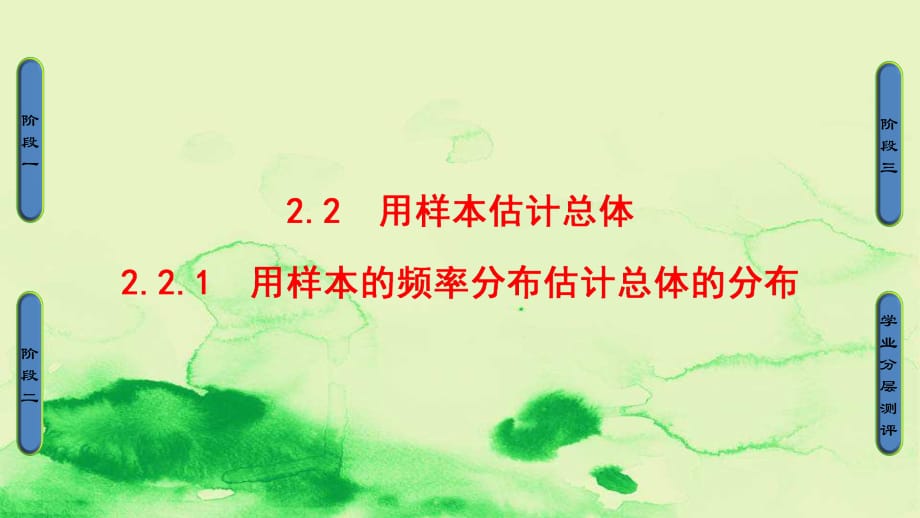 阶段一

阶段二

2.2　用样本估计总体

2.2.1　用样本的频率分布估计总体的分布

阶段三

学业分层测评